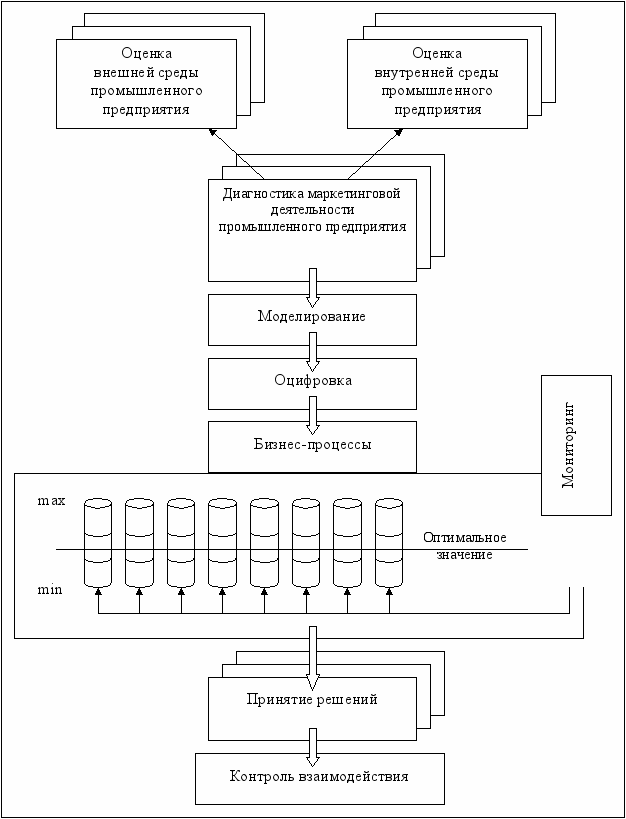 Оценка внешней среды промышленного предприятия

Оценка внутренней среды промышленного предприятия

Диагностика маркетинговой деятельности промышленного предприятия

Моделирование

Оцифровка

Бизнес-процессы

Мониторинг

max

Оптимальное значение

min

Принятие решений

Контроль взаимодействия